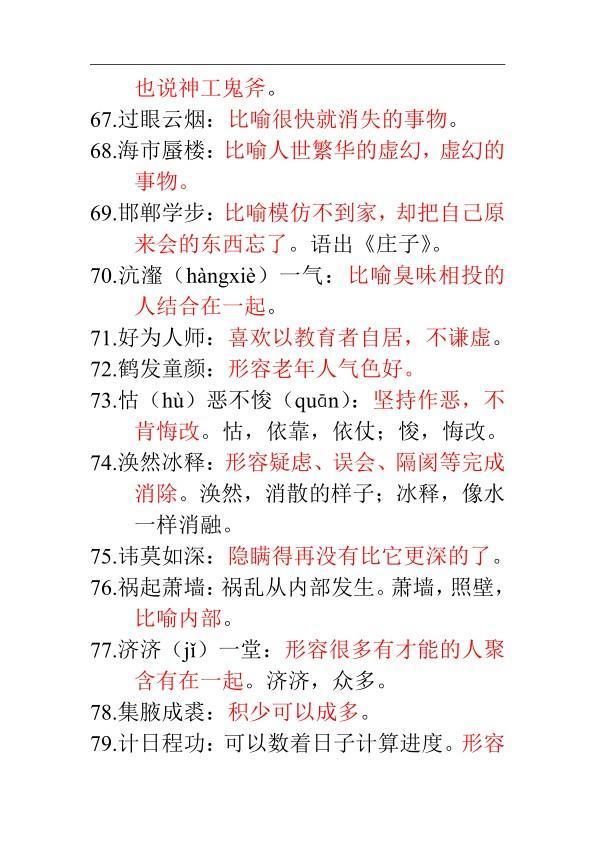 也说神工鬼斧。
67.过眼云烟：比喻很快就消失的事物。
68.海市蜃楼：比喻人世繁华的虚幻，虚幻的事物。
69.邯郸学步：比喻模仿不到家，却把自己原来会的东西忘了。语出《庄子》。
70.沆瀣（hàngxiè）一气：比喻臭味相投的人结合在一起。
71.好为人师：喜欢以教育者自居，不谦虚。
72.鹤发童颜：形容老年人气色好。
73.怙（hù）恶不悛（quān）：坚持作恶，不肯悔改。怙，依靠，依仗；悛，悔改。
74.涣然冰释：形容疑虑、误会、隔阂等完成消除。涣然，消散的样子；冰释，像水一样消融。
75.讳莫如深：隐瞒得再没有比它更深的了。
76.祸起萧墙：祸乱从内部发生。萧墙，照壁，比喻内部。
77.济济（jǐ）一堂：形容很多有才能的人聚含有在一起。济济，众多。
78.集腋成裘：积少可以成多。
79.计日程功：可以数着日子计算进度。形容